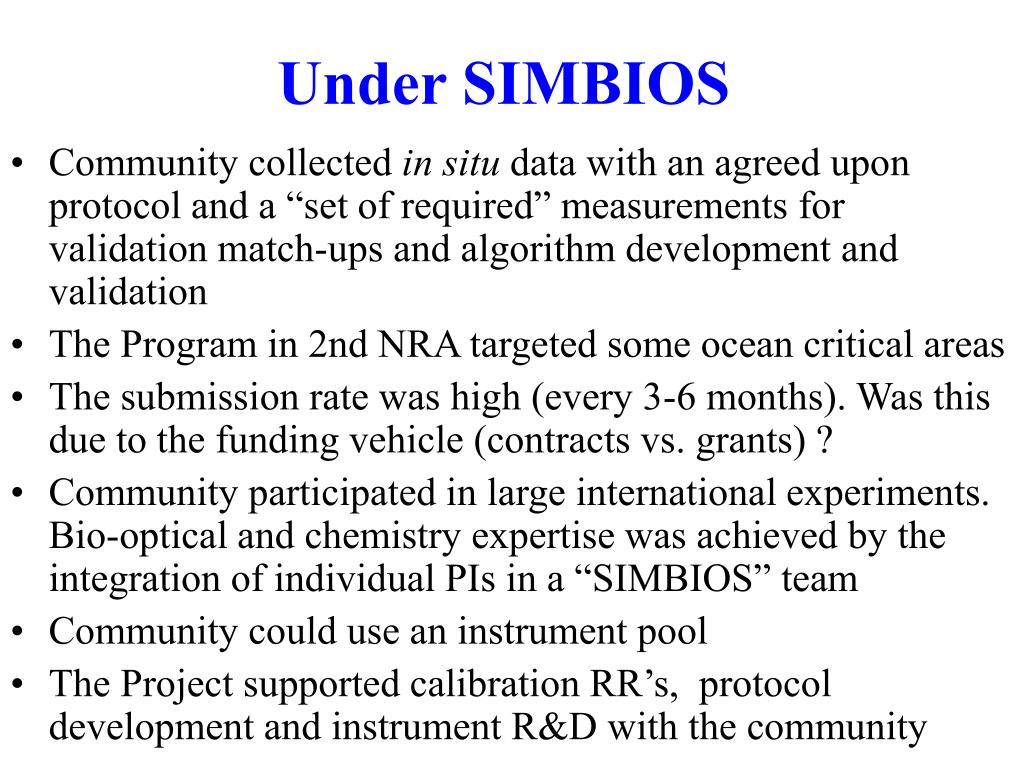 Under SIMBIOS

• Community collected in situ data with an agreed upon protocol and a “set of required” measurements for validation match-ups and algorithm development and validation
• The Program in 2nd NRA targeted some ocean critical areas
• The submission rate was high (every 3-6 months). Was this due to the funding vehicle (contracts vs. grants) ?
• Community participated in large international experiments. Bio-optical and chemistry expertise was achieved by the integration of individual PIs in a “SIMBIOS” team
• Community could use an instrument pool
• The Project supported calibration RR’s, protocol development and instrument R&D with the community